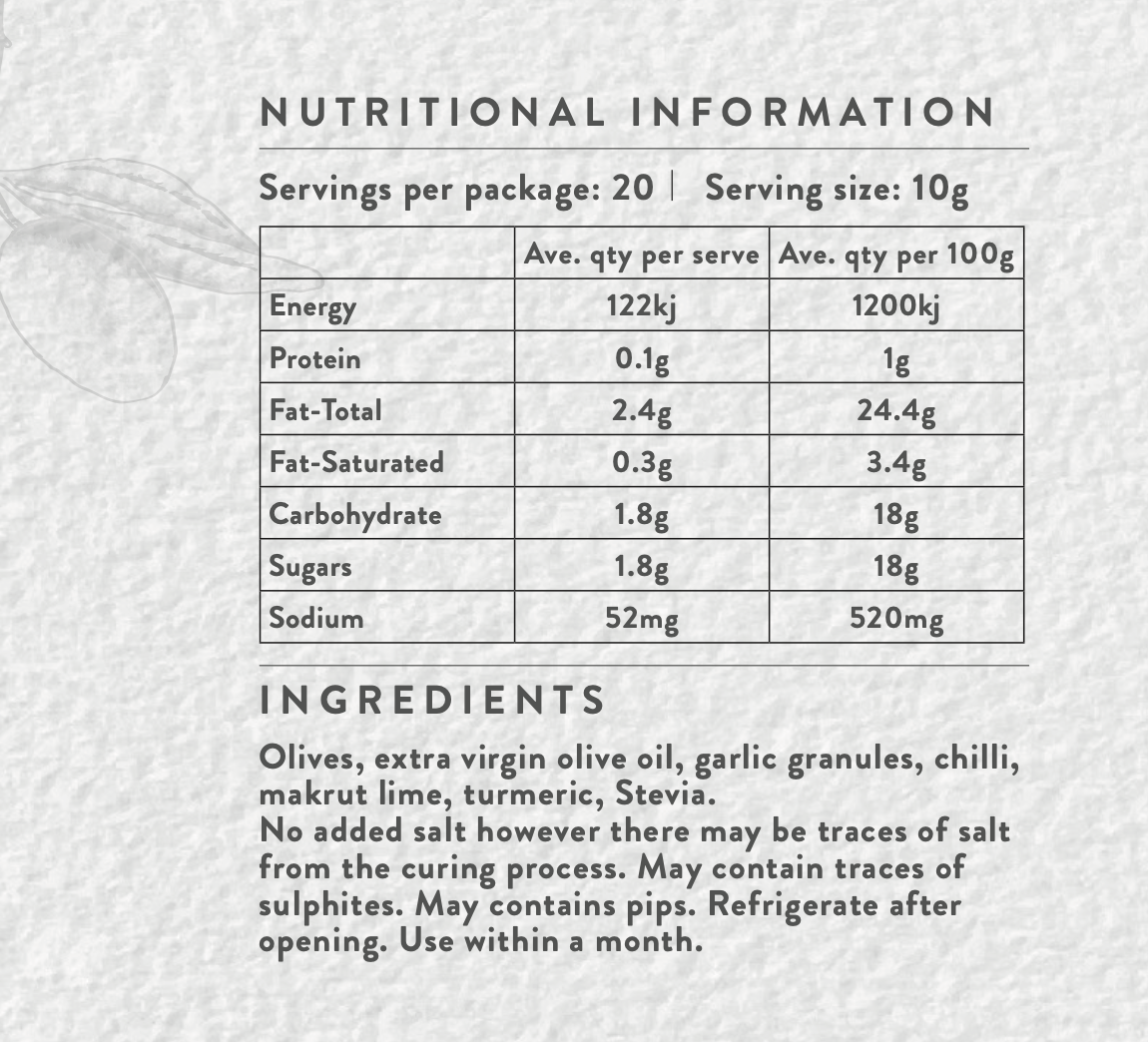 NUTRITIONAL INFORMATION

Servings per package: 20 | Serving size: 10g

|  | Ave. qty per serve | Ave. qty per 100g |
|---|---|---|
| Energy | 122kj | 1200kj |
| Protein | 0.1g | 1g |
| Fat-Total | 2.4g | 24.4g |
| Fat-Saturated | 0.3g | 3.4g |
| Carbohydrate | 1.8g | 18g |
| Sugars | 1.8g | 18g |
| Sodium | 52mg | 520mg |

INGREDIENTS

Olives, extra virgin olive oil, garlic granules, chilli, makrut lime, turmeric, Stevia.

No added salt however there may be traces of salt from the curing process. May contain traces of sulphites. May contains pips. Refrigerate after opening. Use within a month.